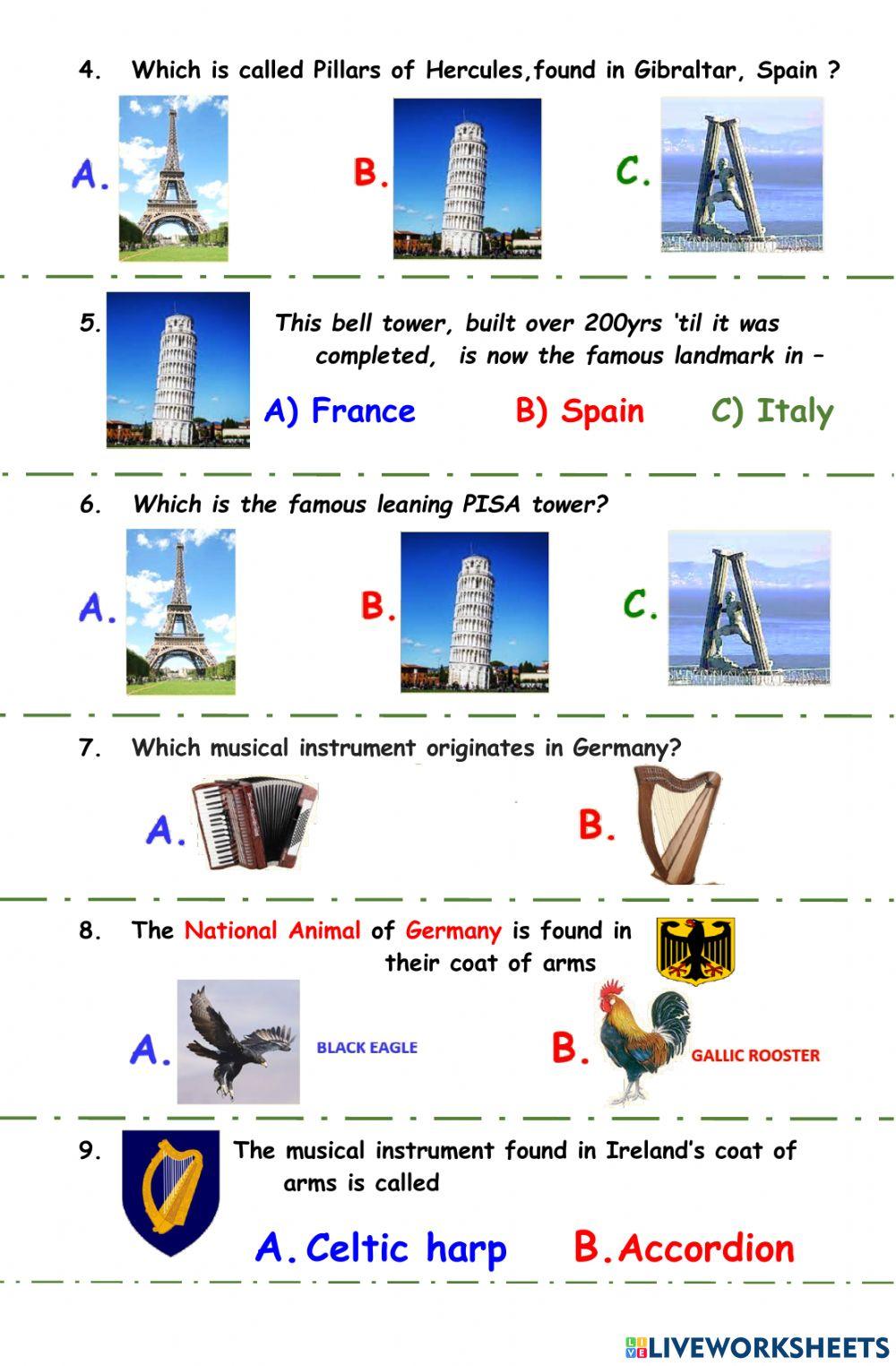 4. Which is called Pillars of Hercules,found in Gibraltar, Spain ?

A.

B.

C.

5. This bell tower, built over 200yrs 'til it was completed, is now the famous landmark in –

A) France B) Spain C) Italy

6. Which is the famous leaning PISA tower?

A.

B.

C.

7. Which musical instrument originates in Germany?

A.

B.

8. The National Animal of Germany is found in their coat of arms

A. BLACK EAGLE

B. GALLIC ROOSTER

9. The musical instrument found in Ireland's coat of arms is called

A. Celtic harp B. Accordion

LIVEWORKSHEETS